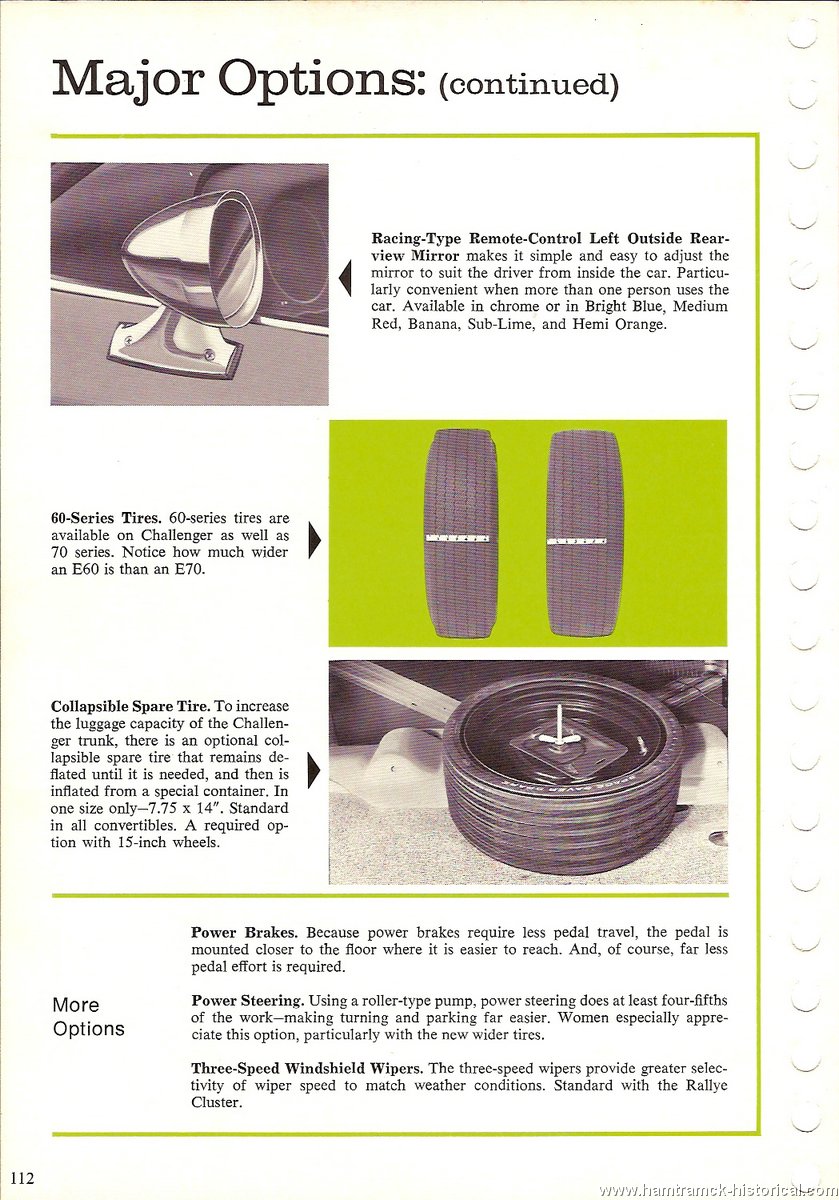 Major Options: (continued)

Racing-Type Remote-Control Left Outside Rearview Mirror makes it simple and easy to adjust the mirror to suit the driver from inside the car. Particularly convenient when more than one person uses the car. Available in chrome or in Bright Blue, Medium Red, Banana, Sub-Lime, and Hemi Orange.

60-Series Tires. 60-series tires are available on Challenger as well as 70 series. Notice how much wider an E60 is than an E70.

Collapsible Spare Tire. To increase the luggage capacity of the Challenger trunk, there is an optional collapsible spare tire that remains deflated until it is needed, and then is inflated from a special container. In one size only—7.75 x 14". Standard in all convertibles. A required option with 15-inch wheels.

More Options

Power Brakes. Because power brakes require less pedal travel, the pedal is mounted closer to the floor where it is easier to reach. And, of course, far less pedal effort is required.

Power Steering. Using a roller-type pump, power steering does at least four-fifths of the work—making turning and parking far easier. Women especially appreciate this option, particularly with the new wider tires.

Three-Speed Windshield Wipers. The three-speed wipers provide greater selectivity of wiper speed to match weather conditions. Standard with the Rallye Cluster.

112

www.hamtramck-historical.com